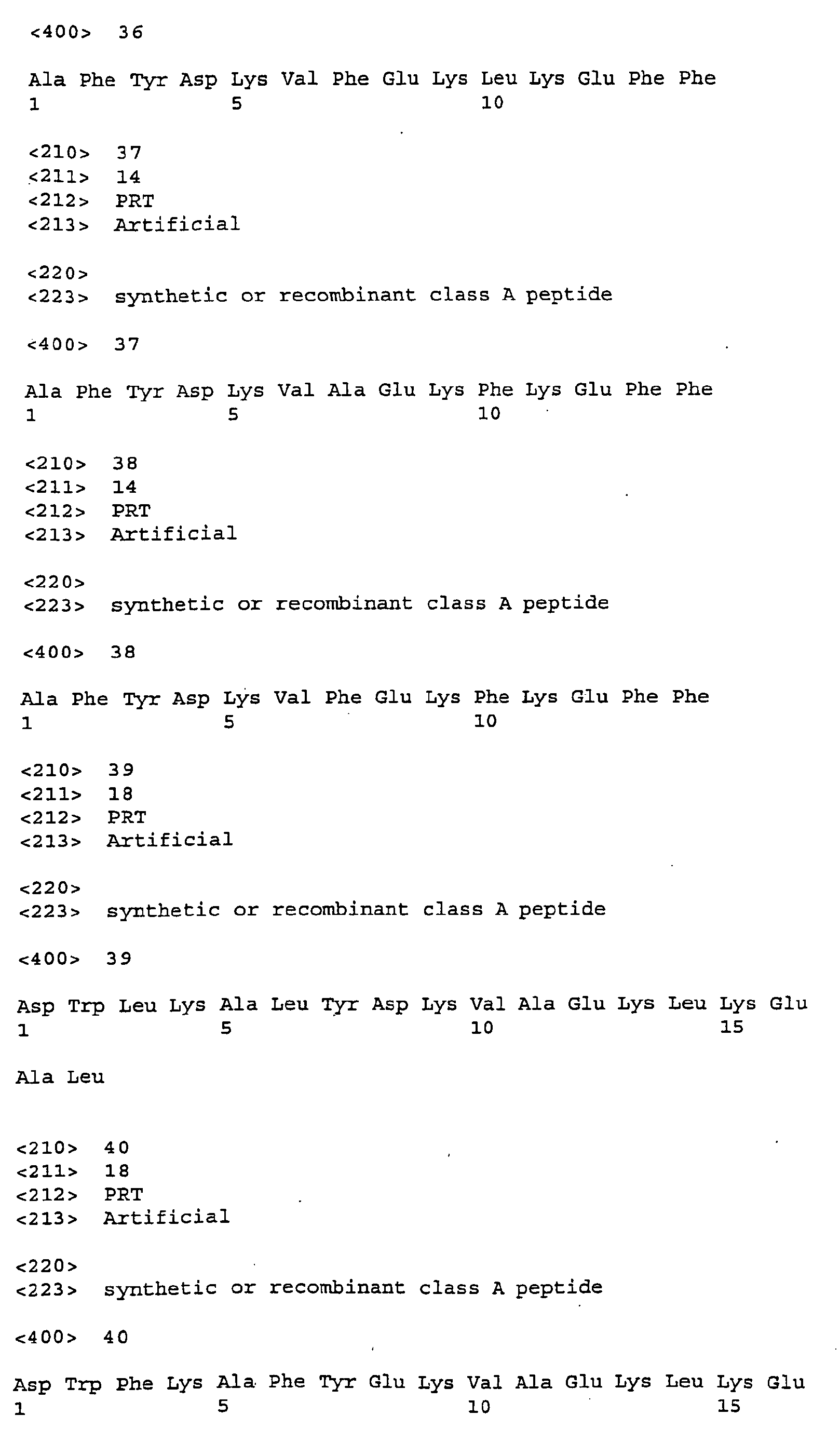 <400> 36

Ala Phe Tyr Asp Lys Val Phe Glu Lys Leu Lys Glu Phe Phe
1 5 10

<210> 37
<211> 14
<212> PRT
<213> Artificial

<220>
<223> synthetic or recombinant class A peptide

<400> 37

Ala Phe Tyr Asp Lys Val Ala Glu Lys Phe Lys Glu Phe Phe
1 5 10

<210> 38
<211> 14
<212> PRT
<213> Artificial

<220>
<223> synthetic or recombinant class A peptide

<400> 38

Ala Phe Tyr Asp Lys Val Phe Glu Lys Phe Lys Glu Phe Phe
1 5 10

<210> 39
<211> 18
<212> PRT
<213> Artificial

<220>
<223> synthetic or recombinant class A peptide

<400> 39

Asp Trp Leu Lys Ala Leu Tyr Asp Lys Val Ala Glu Lys Leu Lys Glu
1 5 10 15

Ala Leu

<210> 40
<211> 18
<212> PRT
<213> Artificial

<220>
<223> synthetic or recombinant class A peptide

<400> 40

Asp Trp Phe Lys Ala Phe Tyr Glu Lys Val Ala Glu Lys Leu Lys Glu
1 5 10 15